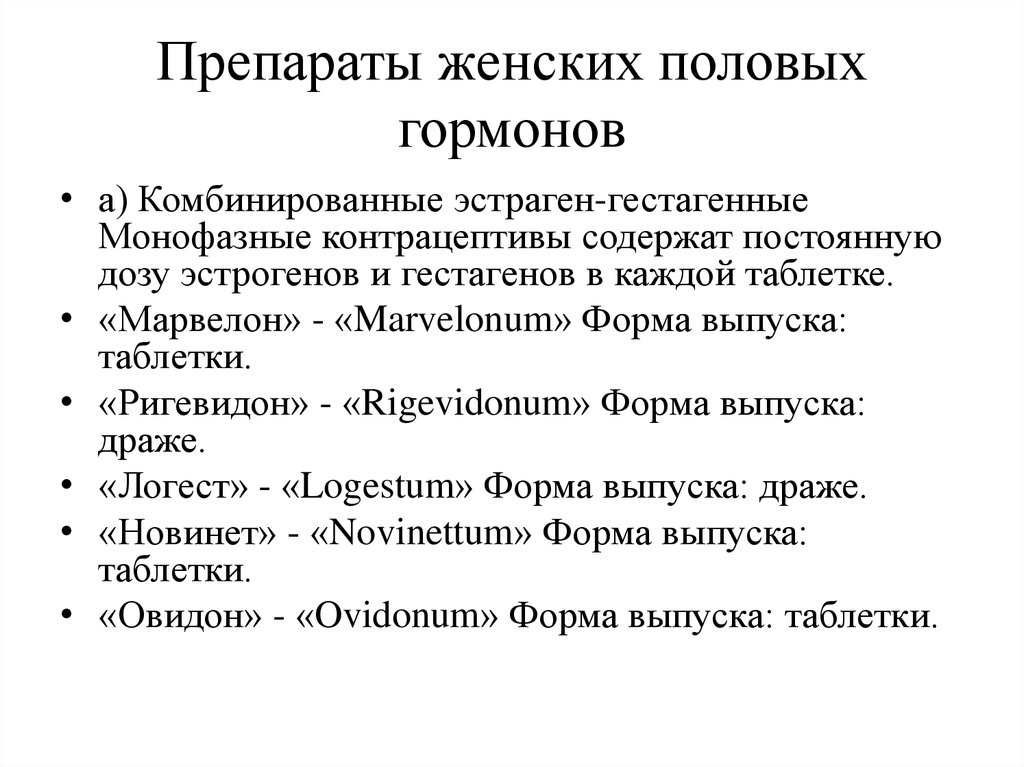 Препараты женских половых гормонов

• а) Комбинированные эстраген-гестагенные Монофазные контрацептивы содержат постоянную дозу эстрогенов и гестагенов в каждой таблетке.
• «Марвелон» - «Marvelonum» Форма выпуска: таблетки.
• «Ригевидон» - «Rigevidonum» Форма выпуска: драже.
• «Логест» - «Logestum» Форма выпуска: драже.
• «Новинет» - «Novinettum» Форма выпуска: таблетки.
• «Овидон» - «Ovidonum» Форма выпуска: таблетки.